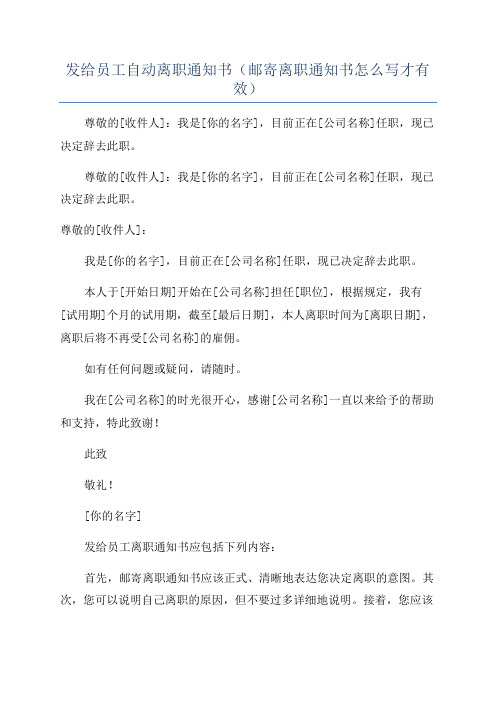 发给员工自动离职通知书（邮寄离职通知书怎么写才有效）

尊敬的[收件人]：我是[你的名字]，目前正在[公司名称]任职，现已决定辞去此职。

尊敬的[收件人]：我是[你的名字]，目前正在[公司名称]任职，现已决定辞去此职。

尊敬的[收件人]：

我是[你的名字]，目前正在[公司名称]任职，现已决定辞去此职。

本人于[开始日期]开始在[公司名称]担任[职位]，根据规定，我有[试用期]个月的试用期，截至[最后日期]，本人离职时间为[离职日期]，离职后将不再受[公司名称]的雇佣。

如有任何问题或疑问，请随时。

我在[公司名称]的时光很开心，感谢[公司名称]一直以来给予的帮助和支持，特此致谢！

此致

敬礼！

[你的名字]

发给员工离职通知书应包括下列内容：

首先，邮寄离职通知书应该正式、清晰地表达您决定离职的意图。其次，您可以说明自己离职的原因，但不要过多详细地说明。接着，您应该